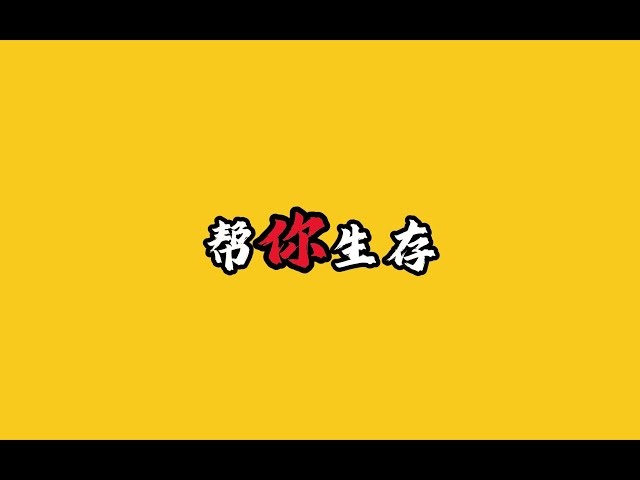 帮你生存